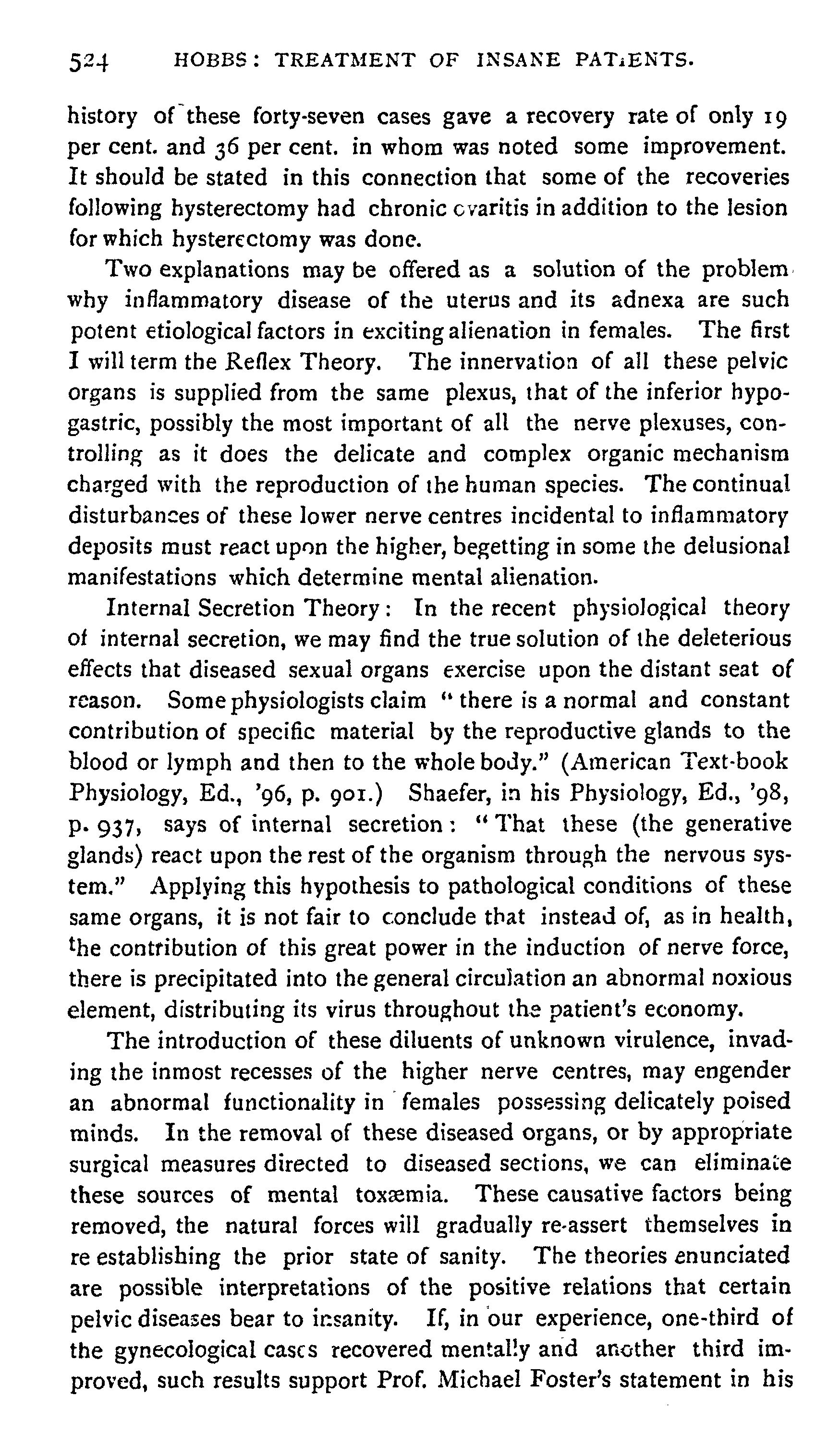 524 HOBBS: TREATMENT OF INSANE PATIENTS.

history of these forty-seven cases gave a recovery rate of only 19 per cent. and 36 per cent. in whom was noted some improvement. It should be stated in this connection that some of the recoveries following hysterectomy had chronic ovaritis in addition to the lesion for which hysterectomy was done.

Two explanations may be offered as a solution of the problem why inflammatory disease of the uterus and its adnexa are such potent etiological factors in exciting alienation in females. The first I will term the Reflex Theory. The innervation of all these pelvic organs is supplied from the same plexus, that of the inferior hypogastric, possibly the most important of all the nerve plexuses, controlling as it does the delicate and complex organic mechanism charged with the reproduction of the human species. The continual disturbances of these lower nerve centres incidental to inflammatory deposits must react upon the higher, begetting in some the delusional manifestations which determine mental alienation.

Internal Secretion Theory: In the recent physiological theory of internal secretion, we may find the true solution of the deleterious effects that diseased sexual organs exercise upon the distant seat of reason. Some physiologists claim "there is a normal and constant contribution of specific material by the reproductive glands to the blood or lymph and then to the whole body." (American Text-book Physiology, Ed., '96, p. 901.) Shaefer, in his Physiology, Ed., '98, p. 937, says of internal secretion: "That these (the generative glands) react upon the rest of the organism through the nervous system." Applying this hypothesis to pathological conditions of these same organs, it is not fair to conclude that instead of, as in health, the contribution of this great power in the induction of nerve force, there is precipitated into the general circulation an abnormal noxious element, distributing its virus throughout the patient's economy.

The introduction of these diluents of unknown virulence, invading the inmost recesses of the higher nerve centres, may engender an abnormal functionality in females possessing delicately poised minds. In the removal of these diseased organs, or by appropriate surgical measures directed to diseased sections, we can eliminate these sources of mental toxæmia. These causative factors being removed, the natural forces will gradually re-assert themselves in re establishing the prior state of sanity. The theories enunciated are possible interpretations of the positive relations that certain pelvic diseases bear to insanity. If, in our experience, one-third of the gynecological cases recovered mentally and another third improved, such results support Prof. Michael Foster's statement in his